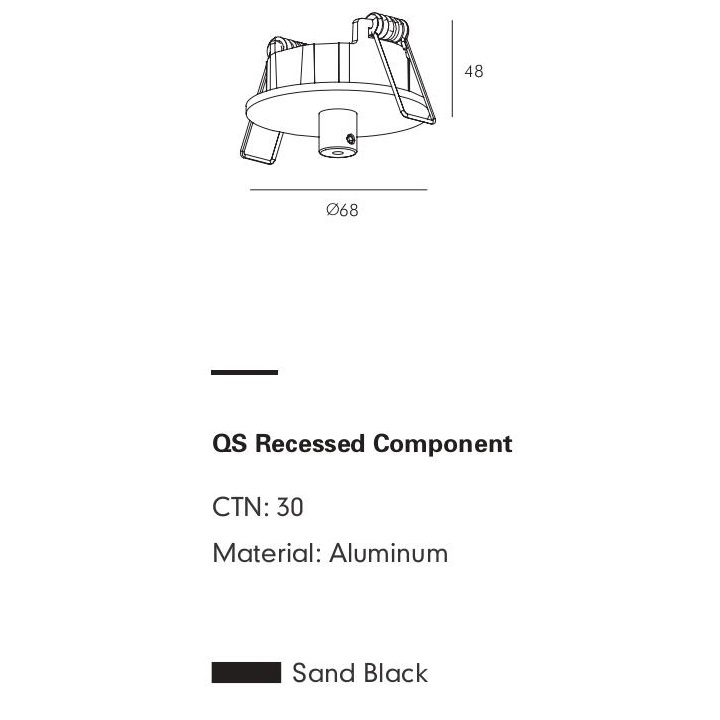 48

Ø68

QS Recessed Component

CTN: 30

Material: Aluminum

Sand Black